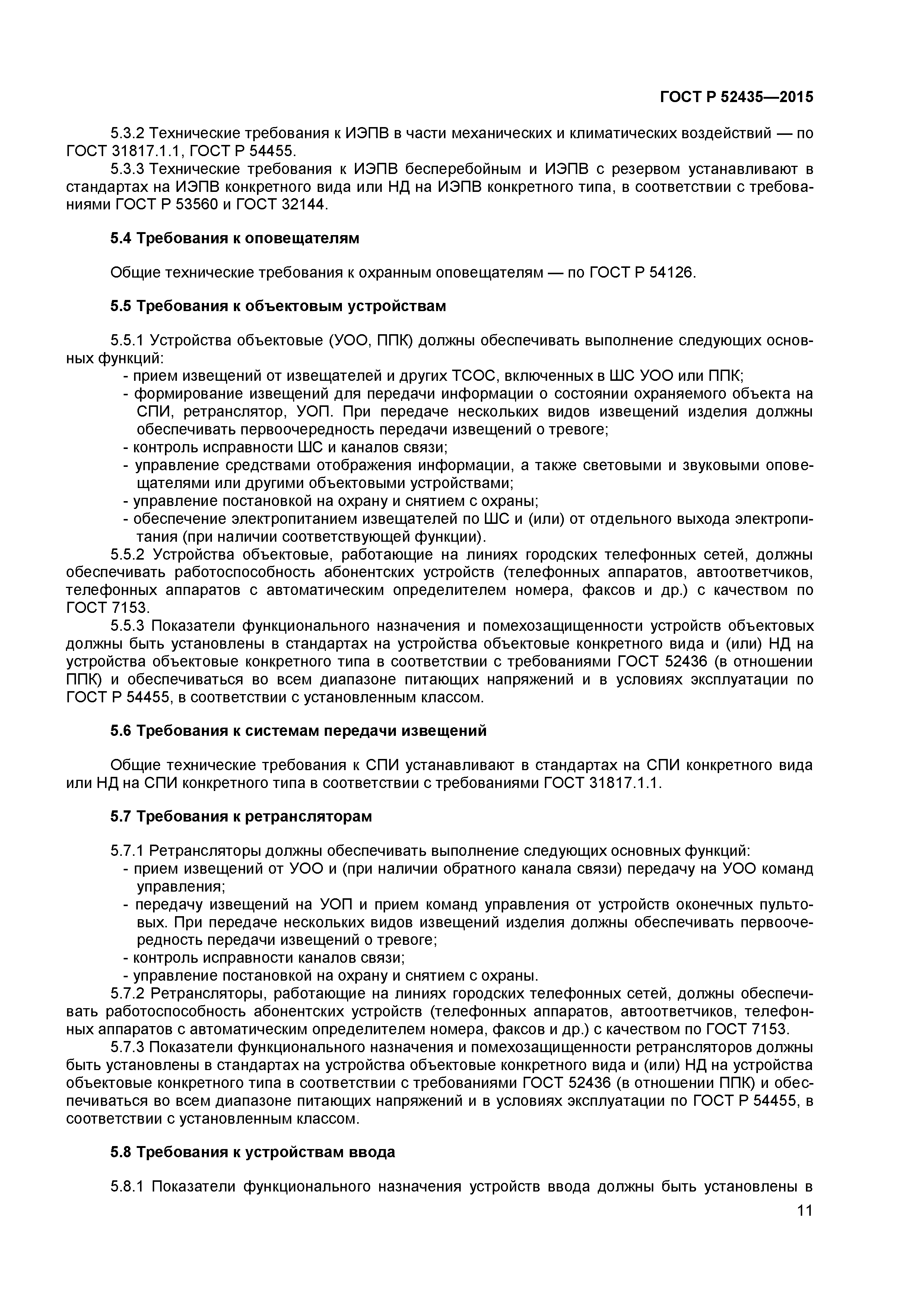 ГОСТ Р 52435—2015

5.3.2 Технические требования к ИЭПВ в части механических и климатических воздействий — по ГОСТ 31817.1.1, ГОСТ Р 54455.

5.3.3 Технические требования к ИЭПВ бесперебойным и ИЭПВ с резервом устанавливают в стандартах на ИЭПВ конкретного вида или НД на ИЭПВ конкретного типа, в соответствии с требованиями ГОСТ Р 53560 и ГОСТ 32144.

5.4 Требования к оповещателям

Общие технические требования к охранным оповещателям — по ГОСТ Р 54126.

5.5 Требования к объектовым устройствам

5.5.1 Устройства объектовые (УОО, ППК) должны обеспечивать выполнение следующих основных функций:
- прием извещений от извещателей и других ТСОС, включенных в ШС УОО или ППК;
- формирование извещений для передачи информации о состоянии охраняемого объекта на СПИ, ретранслятор, УОП. При передаче нескольких видов извещений изделия должны обеспечивать первоочередность передачи извещений о тревоге;
- контроль исправности ШС и каналов связи;
- управление средствами отображения информации, а также световыми и звуковыми оповещателями или другими объектовыми устройствами;
- управление постановкой на охрану и снятием с охраны;
- обеспечение электропитанием извещателей по ШС и (или) от отдельного выхода электропитания (при наличии соответствующей функции).

5.5.2 Устройства объектовые, работающие на линиях городских телефонных сетей, должны обеспечивать работоспособность абонентских устройств (телефонных аппаратов, автоответчиков, телефонных аппаратов с автоматическим определителем номера, факсов и др.) с качеством по ГОСТ 7153.

5.5.3 Показатели функционального назначения и помехозащищенности устройств объектовых должны быть установлены в стандартах на устройства объектовые конкретного вида и (или) НД на устройства объектовые конкретного типа в соответствии с требованиями ГОСТ 52436 (в отношении ППК) и обеспечиваться во всем диапазоне питающих напряжений и в условиях эксплуатации по ГОСТ Р 54455, в соответствии с установленным классом.

5.6 Требования к системам передачи извещений

Общие технические требования к СПИ устанавливают в стандартах на СПИ конкретного вида или НД на СПИ конкретного типа в соответствии с требованиями ГОСТ 31817.1.1.

5.7 Требования к ретрансляторам

5.7.1 Ретрансляторы должны обеспечивать выполнение следующих основных функций:
- прием извещений от УОО и (при наличии обратного канала связи) передачу на УОО команд управления;
- передачу извещений на УОП и прием команд управления от устройств оконечных пультовых. При передаче нескольких видов извещений изделия должны обеспечивать первоочередность передачи извещений о тревоге;
- контроль исправности каналов связи;
- управление постановкой на охрану и снятием с охраны.

5.7.2 Ретрансляторы, работающие на линиях городских телефонных сетей, должны обеспечивать работоспособность абонентских устройств (телефонных аппаратов, автоответчиков, телефонных аппаратов с автоматическим определителем номера, факсов и др.) с качеством по ГОСТ 7153.

5.7.3 Показатели функционального назначения и помехозащищенности ретрансляторов должны быть установлены в стандартах на устройства объектовые конкретного вида и (или) НД на устройства объектовые конкретного типа в соответствии с требованиями ГОСТ 52436 (в отношении ППК) и обеспечиваться во всем диапазоне питающих напряжений и в условиях эксплуатации по ГОСТ Р 54455, в соответствии с установленным классом.

5.8 Требования к устройствам ввода

5.8.1 Показатели функционального назначения устройств ввода должны быть установлены в

11